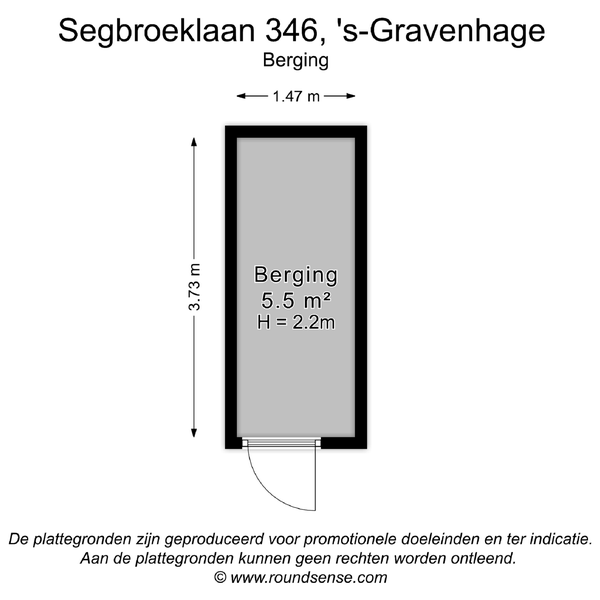 Segbroeklaan 346, 's-Gravenhage
Berging

1.47 m

3.73 m

Berging
5.5 m²
H = 2.2m

De plattegronden zijn geproduceerd voor promotionele doeleinden en ter indicatie.
Aan de plattegronden kunnen geen rechten worden ontleend.
© www.roundsense.com